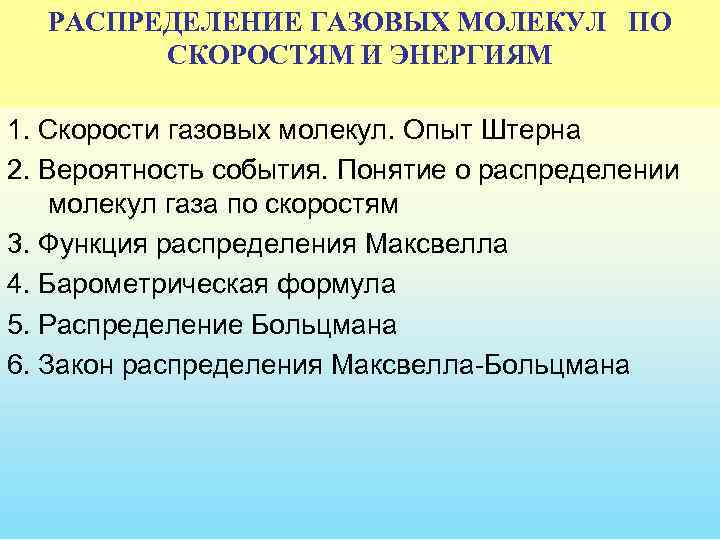 РАСПРЕДЕЛЕНИЕ ГАЗОВЫХ МОЛЕКУЛ ПО СКОРОСТЯМ И ЭНЕРГИЯМ

1. Скорости газовых молекул. Опыт Штерна

2. Вероятность события. Понятие о распределении молекул газа по скоростям

3. Функция распределения Максвелла

4. Барометрическая формула

5. Распределение Больцмана

6. Закон распределения Максвелла-Больцмана